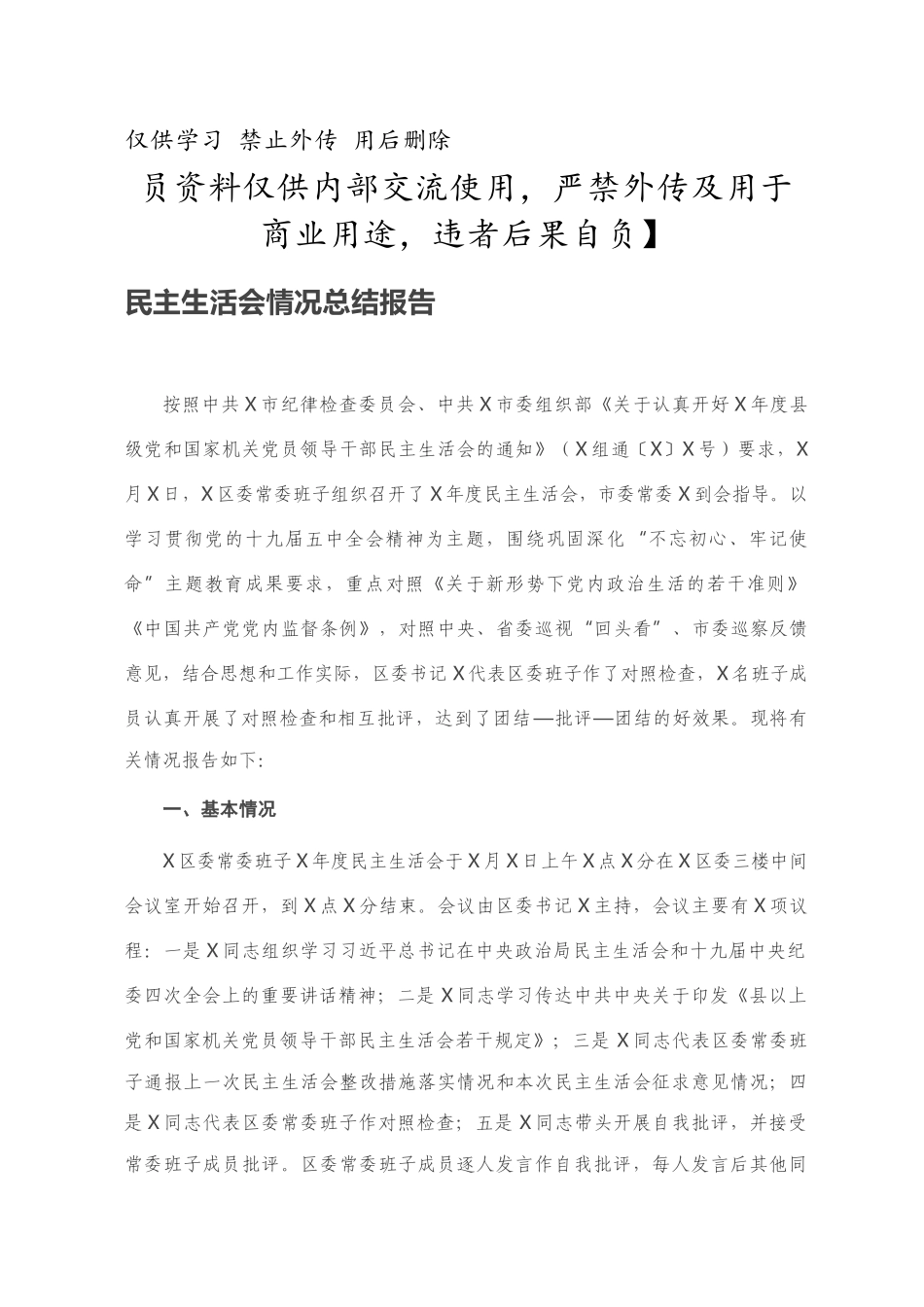 仅供学习 禁止外传 用后删除

员资料仅供内部交流使用，严禁外传及用于商业用途，违者后果自负】

民主生活会情况总结报告

按照中共X市纪律检查委员会、中共X市委组织部《关于认真开好X年度县级党和国家机关党员领导干部民主生活会的通知》（X组通〔X〕X号）要求，X月X日，X区委常委班子组织召开了X年度民主生活会，市委常委X到会指导。以学习贯彻党的十九届五中全会精神为主题，围绕巩固深化“不忘初心、牢记使命”主题教育成果要求，重点对照《关于新形势下党内政治生活的若干准则》《中国共产党党内监督条例》，对照中央、省委巡视“回头看”、市委巡察反馈意见，结合思想和工作实际，区委书记X代表区委班子作了对照检查，X名班子成员认真开展了对照检查和相互批评，达到了团结—批评—团结的好效果。现将有关情况报告如下：

一、基本情况

X区委常委班子X年度民主生活会于X月X日上午X点X分在X区委三楼中间会议室开始召开，到X点X分结束。会议由区委书记X主持，会议主要有X项议程：一是X同志组织学习习近平总书记在中央政治局民主生活会和十九届中央纪委四次全会上的重要讲话精神；二是X同志学习传达中共中央关于印发《县以上党和国家机关党员领导干部民主生活会若干规定》；三是X同志代表区委常委班子通报上一次民主生活会整改措施落实情况和本次民主生活会征求意见情况；四是X同志代表区委常委班子作对照检查；五是X同志带头开展自我批评，并接受常委班子成员批评。区委常委班子成员逐人发言作自我批评，每人发言后其他同